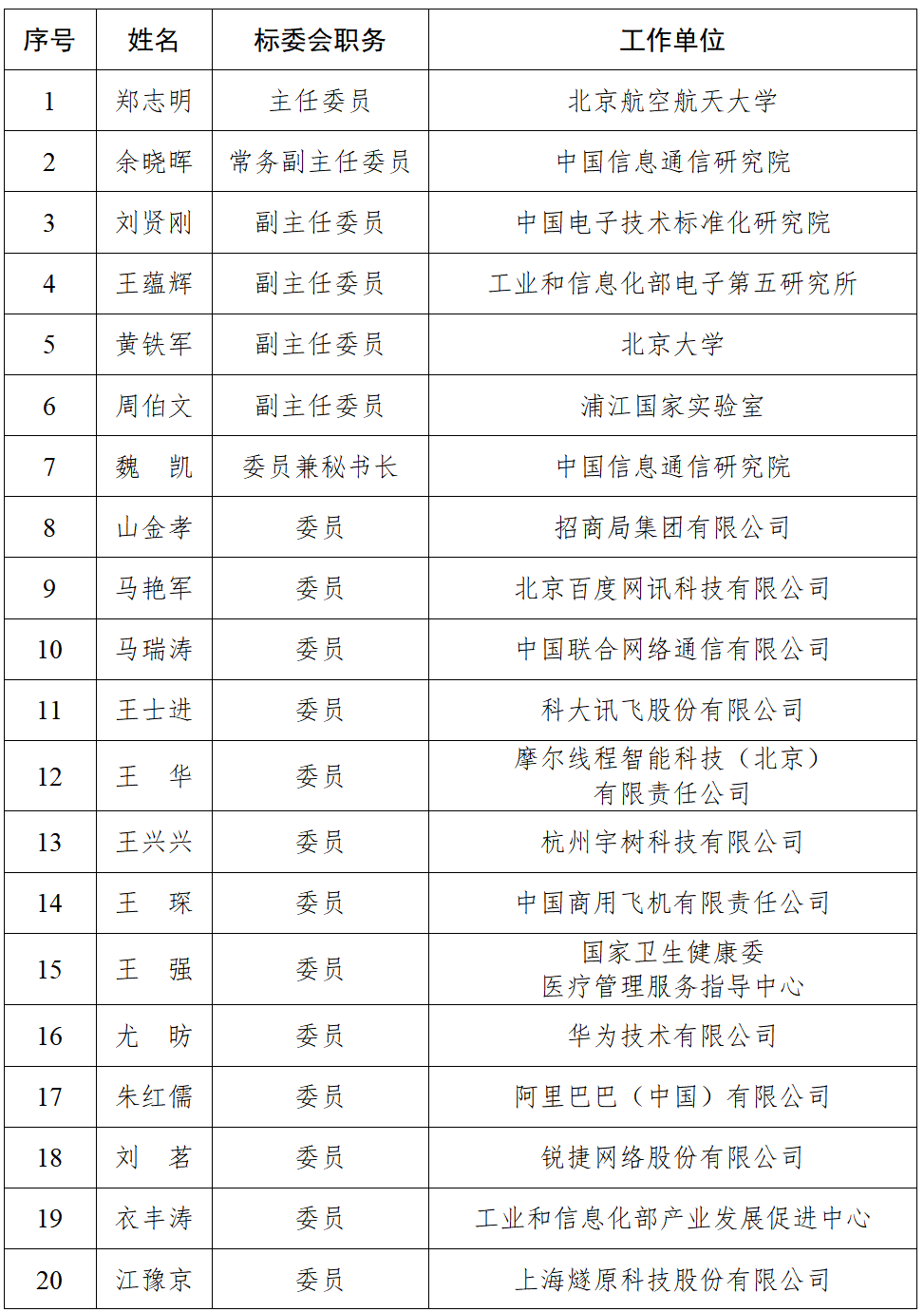 | 序号 | 姓名 | 标委会职务 | 工作单位 |
|---|---|---|---|
| 1 | 郑志明 | 主任委员 | 北京航空航天大学 |
| 2 | 余晓晖 | 常务副主任委员 | 中国信息通信研究院 |
| 3 | 刘贤刚 | 副主任委员 | 中国电子技术标准化研究院 |
| 4 | 王蕴辉 | 副主任委员 | 工业和信息化部电子第五研究所 |
| 5 | 黄铁军 | 副主任委员 | 北京大学 |
| 6 | 周伯文 | 副主任委员 | 浦江国家实验室 |
| 7 | 魏　凯 | 委员兼秘书长 | 中国信息通信研究院 |
| 8 | 山金孝 | 委员 | 招商局集团有限公司 |
| 9 | 马艳军 | 委员 | 北京百度网讯科技有限公司 |
| 10 | 马瑞涛 | 委员 | 中国联合网络通信有限公司 |
| 11 | 王士进 | 委员 | 科大讯飞股份有限公司 |
| 12 | 王　华 | 委员 | 摩尔线程智能科技（北京）有限责任公司 |
| 13 | 王兴兴 | 委员 | 杭州宇树科技有限公司 |
| 14 | 王　琛 | 委员 | 中国商用飞机有限责任公司 |
| 15 | 王　强 | 委员 | 国家卫生健康委医疗管理服务指导中心 |
| 16 | 尤　昉 | 委员 | 华为技术有限公司 |
| 17 | 朱红儒 | 委员 | 阿里巴巴（中国）有限公司 |
| 18 | 刘　茗 | 委员 | 锐捷网络股份有限公司 |
| 19 | 衣丰涛 | 委员 | 工业和信息化部产业发展促进中心 |
| 20 | 江豫京 | 委员 | 上海燧原科技股份有限公司 |